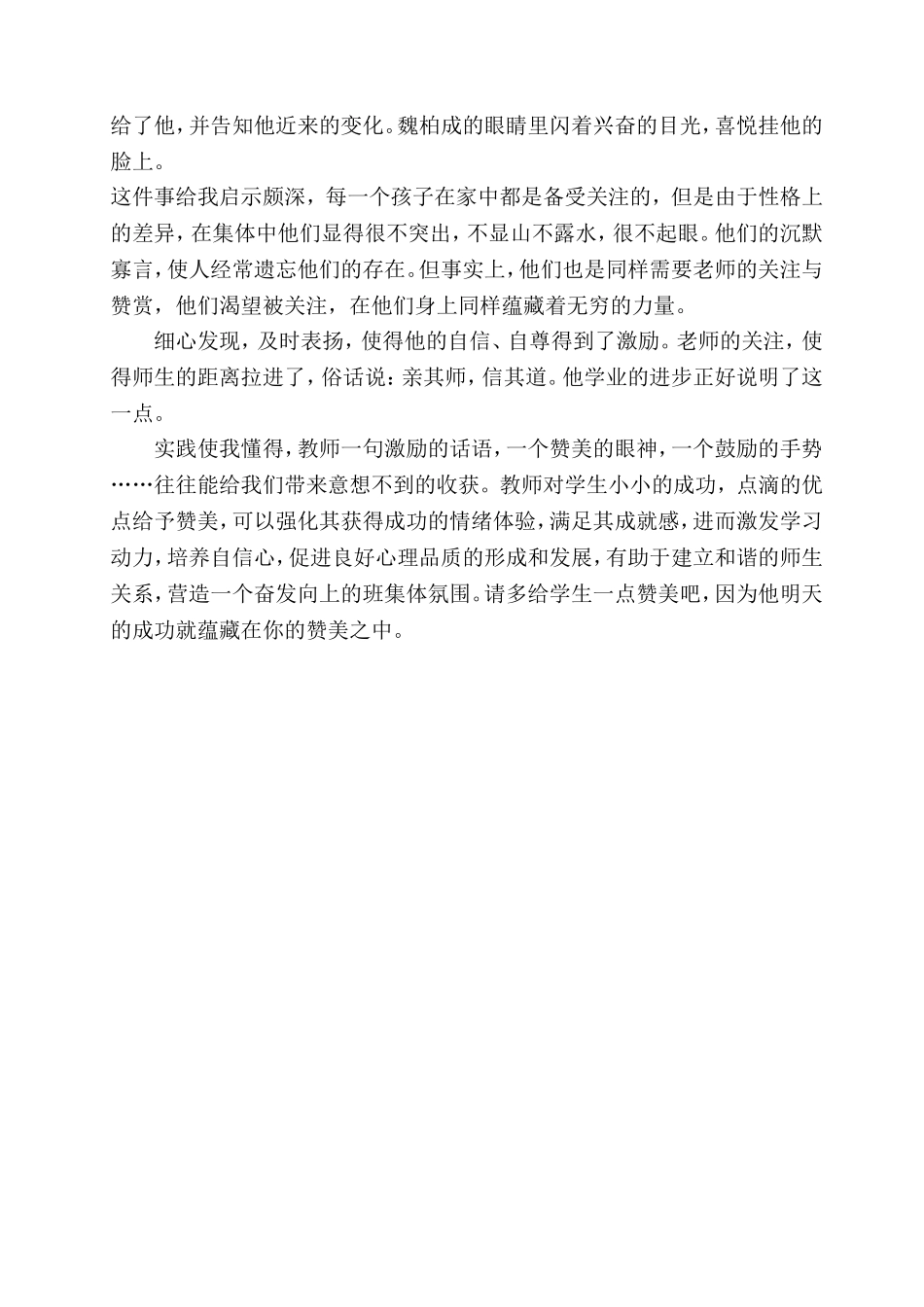 给了他，并告知他近来的变化。魏柏成的眼睛里闪着兴奋的目光，喜悦挂他的脸上。

这件事给我启示颇深，每一个孩子在家中都是备受关注的，但是由于性格上的差异，在集体中他们显得很不突出，不显山不露水，很不起眼。他们的沉默寡言，使人经常遗忘他们的存在。但事实上，他们也是同样需要老师的关注与赞赏，他们渴望被关注，在他们身上同样蕴藏着无穷的力量。

细心发现，及时表扬，使得他的自信、自尊得到了激励。老师的关注，使得师生的距离拉进了，俗话说：亲其师，信其道。他学业的进步正好说明了这一点。

实践使我懂得，教师一句激励的话语，一个赞美的眼神，一个鼓励的手势……往往能给我们带来意想不到的收获。教师对学生小小的成功，点滴的优点给予赞美，可以强化其获得成功的情绪体验，满足其成就感，进而激发学习动力，培养自信心，促进良好心理品质的形成和发展，有助于建立和谐的师生关系，营造一个奋发向上的班集体氛围。请多给学生一点赞美吧，因为他明天的成功就蕴藏在你的赞美之中。